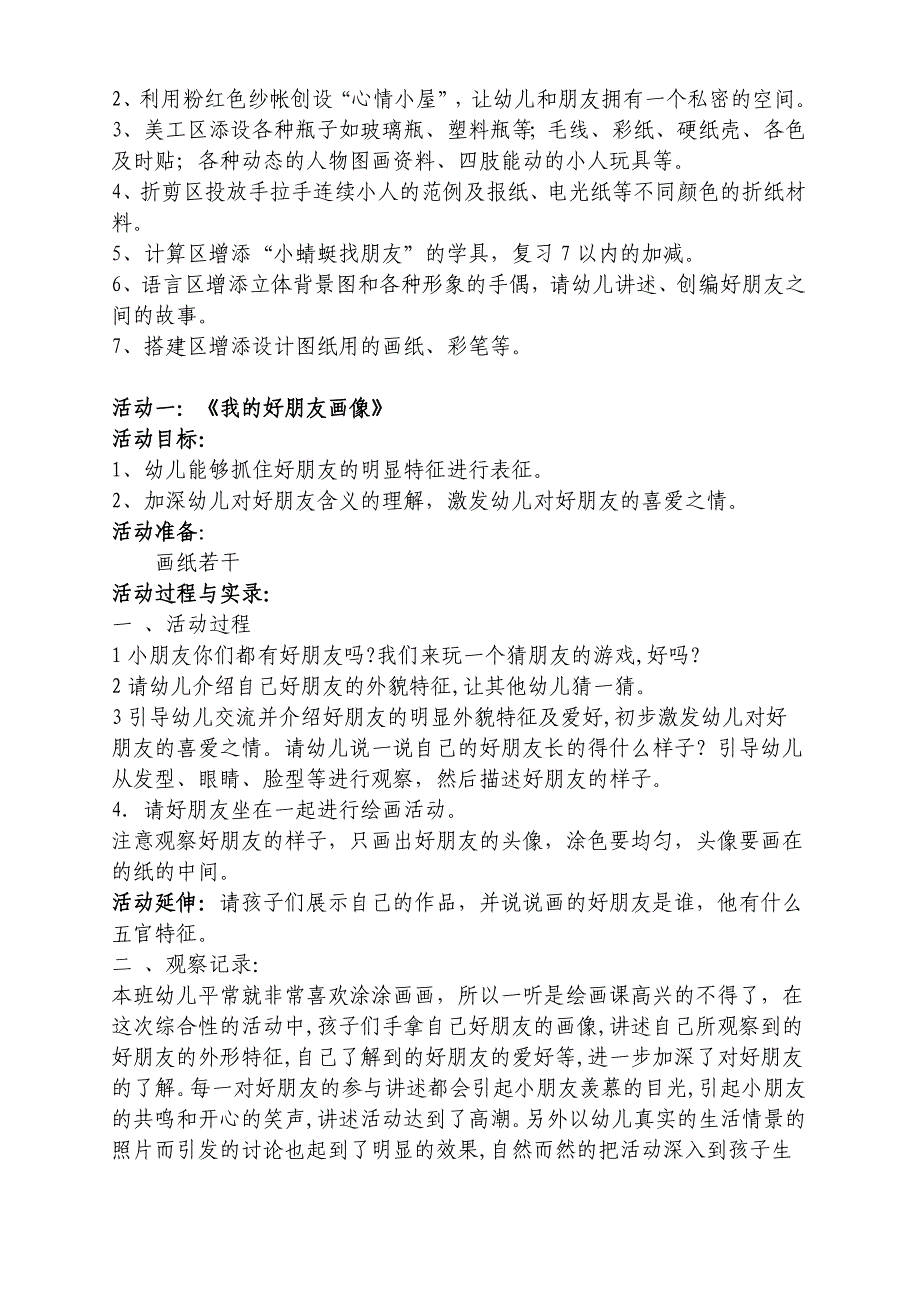 2、利用粉红色纱帐创设“心情小屋”，让幼儿和朋友拥有一个私密的空间。
3、美工区添设各种瓶子如玻璃瓶、塑料瓶等；毛线、彩纸、硬纸壳、各色及时贴；各种动态的人物图画资料、四肢能动的小人玩具等。
4、折剪区投放手拉手连续小人的范例及报纸、电光纸等不同颜色的折纸材料。
5、计算区增添“小蜻蜓找朋友”的学具，复习 7 以内的加减。
6、语言区增添立体背景图和各种形象的手偶，请幼儿讲述、创编好朋友之间的故事。
7、搭建区增添设计图纸用的画纸、彩笔等。

活动一：《我的好朋友画像》
活动目标:
1、幼儿能够抓住好朋友的明显特征进行表征。
2、加深幼儿对好朋友含义的理解，激发幼儿对好朋友的喜爱之情。
活动准备:
画纸若干
活动过程与实录:
一 、活动过程
1 小朋友你们都有好朋友吗?我们来玩一个猜朋友的游戏,好吗?
2 请幼儿介绍自己好朋友的外貌特征,让其他幼儿猜一猜。
3 引导幼儿交流并介绍好朋友的明显外貌特征及爱好,初步激发幼儿对好朋友的喜爱之情。请幼儿说一说自己的好朋友长的得什么样子？引导幼儿从发型、眼睛、脸型等进行观察，然后描述好朋友的样子。
4. 请好朋友坐在一起进行绘画活动。
注意观察好朋友的样子，只画出好朋友的头像，涂色要均匀，头像要画在的纸的中间。
活动延伸：请孩子们展示自己的作品，并说说画的好朋友是谁，他有什么五官特征。
二 、观察记录:
本班幼儿平常就非常喜欢涂涂画画，所以一听是绘画课高兴的不得了，在这次综合性的活动中,孩子们手拿自己好朋友的画像,讲述自己所观察到的好朋友的外形特征,自己了解到的好朋友的爱好等,进一步加深了对好朋友的了解。每一对好朋友的参与讲述都会引起小朋友羡慕的目光,引起小朋友的共鸣和开心的笑声,讲述活动达到了高潮。另外以幼儿真实的生活情景的照片而引发的讨论也起到了明显的效果,自然而然的把活动深入到孩子生